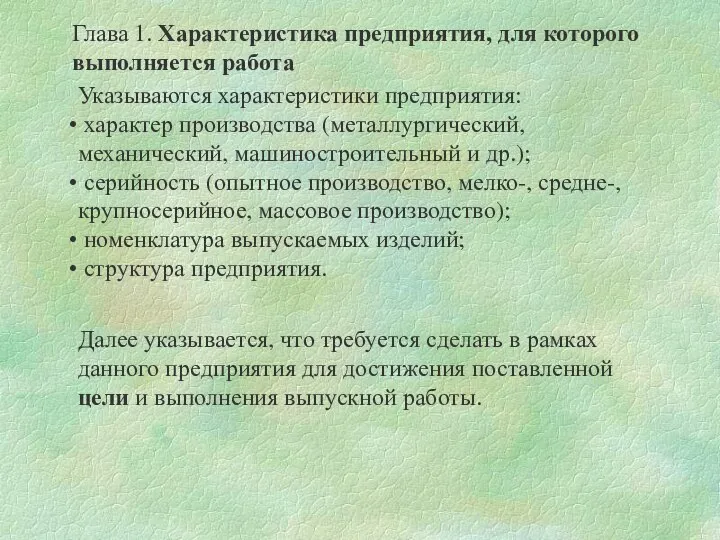 Глава 1. Характеристика предприятия, для которого выполняется работа

Указываются характеристики предприятия:

• характер производства (металлургический, механический, машиностроительный и др.);
• серийность (опытное производство, мелко-, средне-, крупносерийное, массовое производство);
• номенклатура выпускаемых изделий;
• структура предприятия.

Далее указывается, что требуется сделать в рамках данного предприятия для достижения поставленной цели и выполнения выпускной работы.